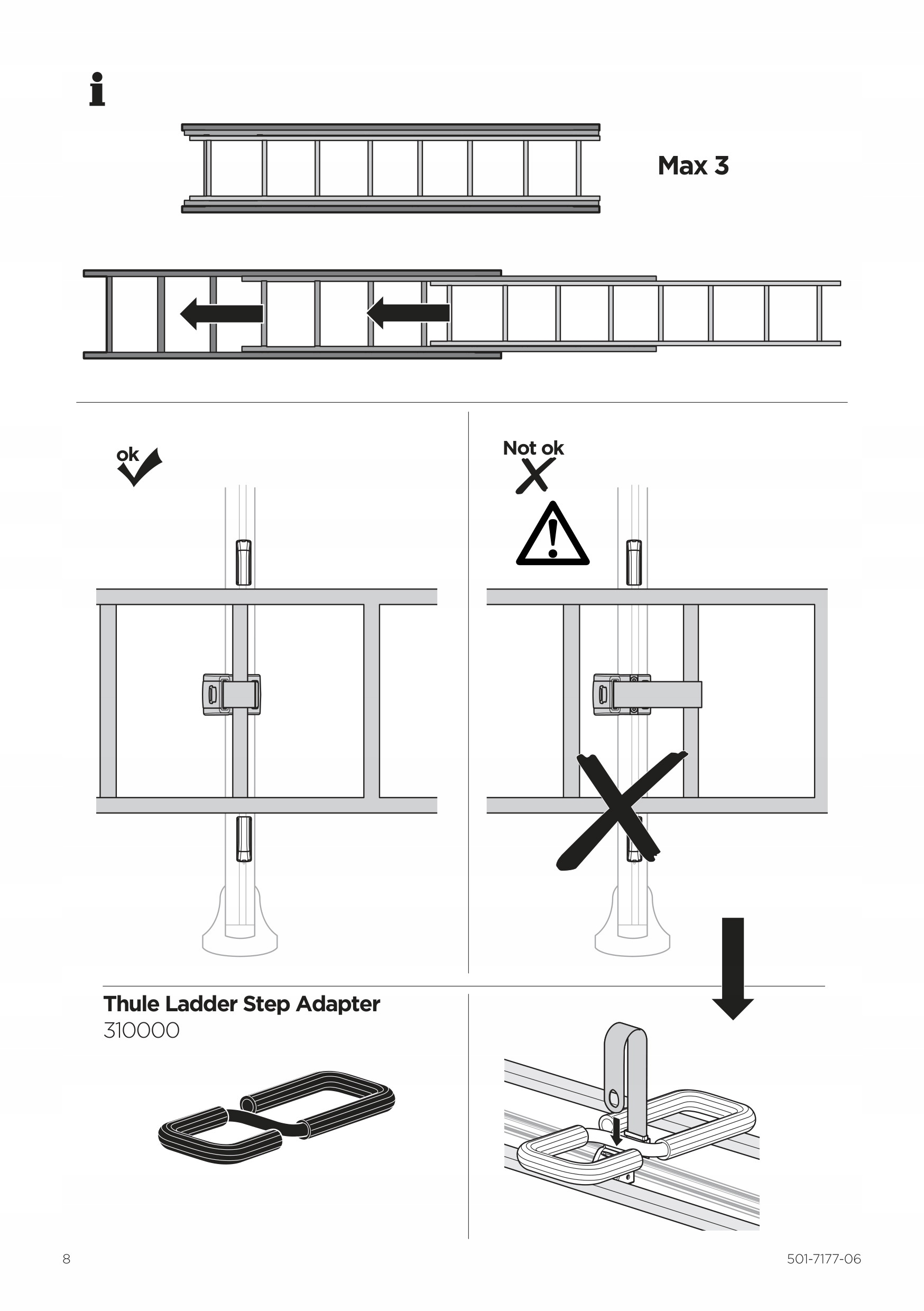 i

Max 3

ok

Not ok

Thule Ladder Step Adapter
310000

8

501-7177-06